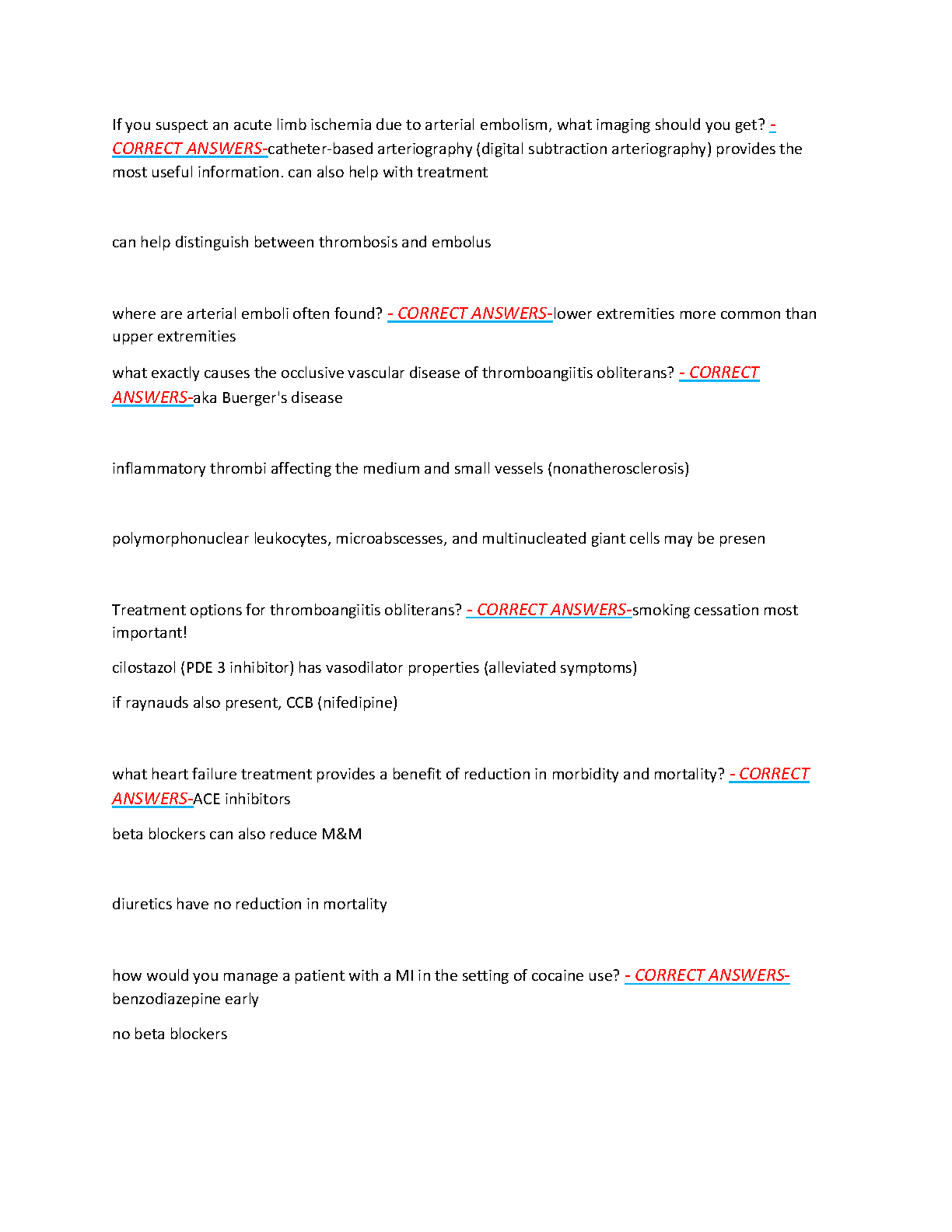 If you suspect an acute limb ischemia due to arterial embolism, what imaging should you get? - CORRECT ANSWERS-catheter-based arteriography (digital subtraction arteriography) provides the most useful information. can also help with treatment

can help distinguish between thrombosis and embolus

where are arterial emboli often found? - CORRECT ANSWERS-lower extremities more common than upper extremities

what exactly causes the occlusive vascular disease of thromboangiitis obliterans? - CORRECT ANSWERS-aka Buerger's disease

inflammatory thrombi affecting the medium and small vessels (nonatherosclerosis)

polymorphonuclear leukocytes, microabscesses, and multinucleated giant cells may be presen

Treatment options for thromboangiitis obliterans? - CORRECT ANSWERS-smoking cessation most important!

cilostazol (PDE 3 inhibitor) has vasodilator properties (alleviated symptoms)

if raynauds also present, CCB (nifedipine)

what heart failure treatment provides a benefit of reduction in morbidity and mortality? - CORRECT ANSWERS-ACE inhibitors

beta blockers can also reduce M&M

diuretics have no reduction in mortality

how would you manage a patient with a MI in the setting of cocaine use? - CORRECT ANSWERS-benzodiazepine early

no beta blockers